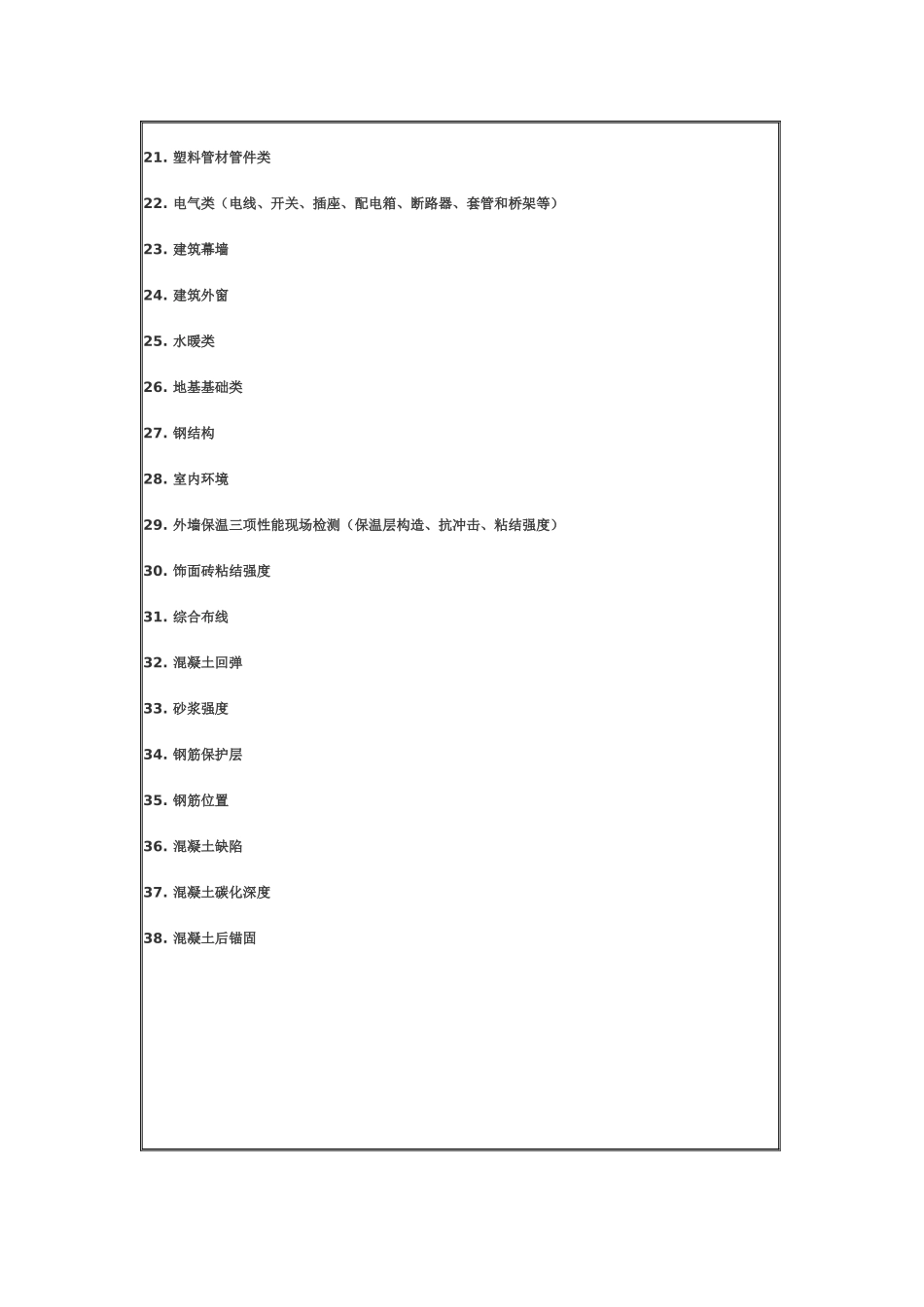 21. 塑料管材管件类

22. 电气类（电线、开关、插座、配电箱、断路器、套管和桥架等）

23. 建筑幕墙

24. 建筑外窗

25. 水暖类

26. 地基基础类

27. 钢结构

28. 室内环境

29. 外墙保温三项性能现场检测（保温层构造、抗冲击、粘结强度）

30. 饰面砖粘结强度

31. 综合布线

32. 混凝土回弹

33. 砂浆强度

34. 钢筋保护层

35. 钢筋位置

36. 混凝土缺陷

37. 混凝土碳化深度

38. 混凝土后锚固